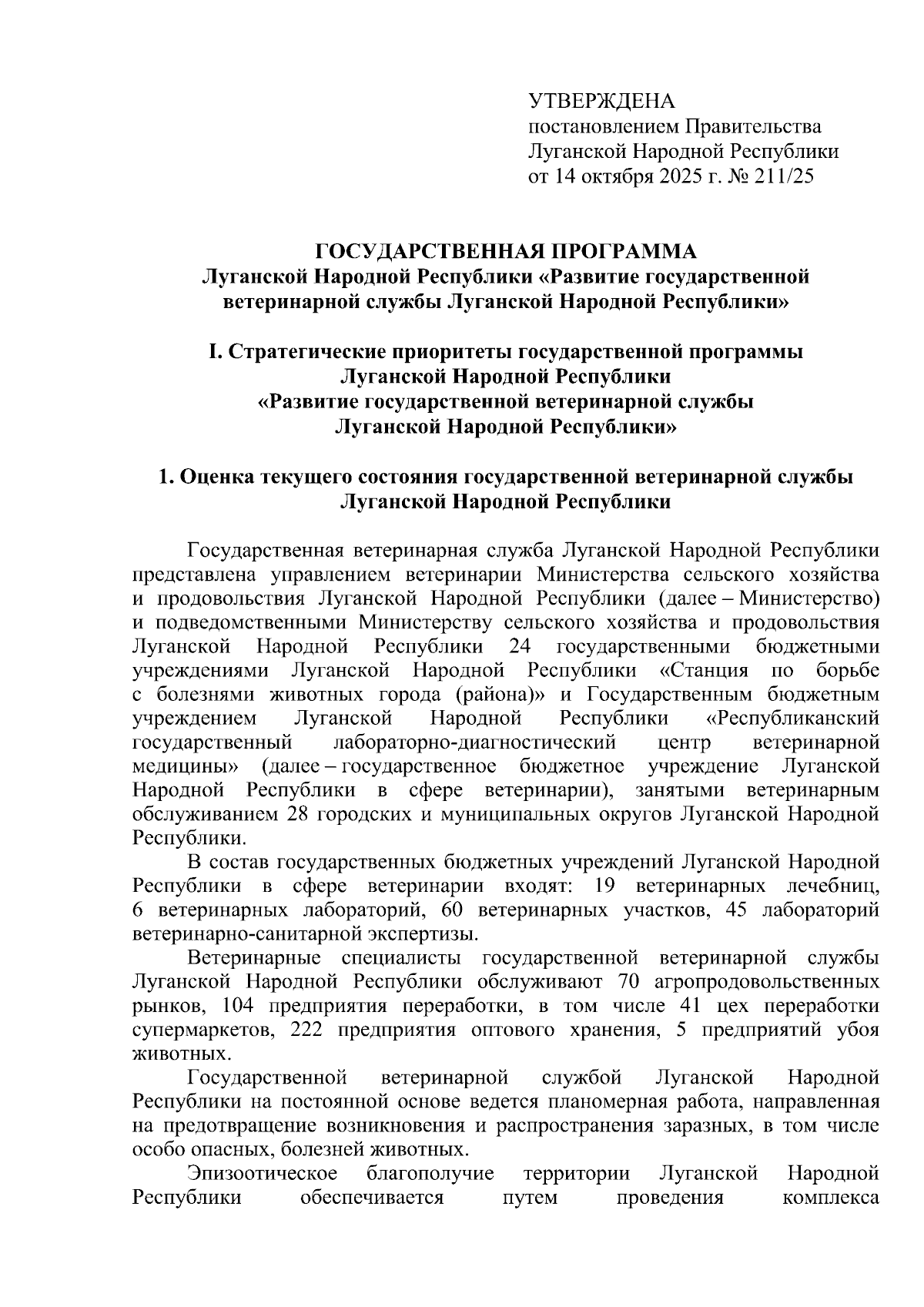 УТВЕРЖДЕНА
постановлением Правительства
Луганской Народной Республики
от 14 октября 2025 г. № 211/25

ГОСУДАРСТВЕННАЯ ПРОГРАММА
Луганской Народной Республики «Развитие государственной ветеринарной службы Луганской Народной Республики»

I. Стратегические приоритеты государственной программы Луганской Народной Республики «Развитие государственной ветеринарной службы Луганской Народной Республики»

1. Оценка текущего состояния государственной ветеринарной службы Луганской Народной Республики

Государственная ветеринарная служба Луганской Народной Республики представлена управлением ветеринарии Министерства сельского хозяйства и продовольствия Луганской Народной Республики (далее – Министерство) и подведомственными Министерству сельского хозяйства и продовольствия Луганской Народной Республики 24 государственными бюджетными учреждениями Луганской Народной Республики «Станция по борьбе с болезнями животных города (района)» и Государственным бюджетным учреждением Луганской Народной Республики «Республиканский государственный лабораторно-диагностический центр ветеринарной медицины» (далее – государственное бюджетное учреждение Луганской Народной Республики в сфере ветеринарии), занятыми ветеринарным обслуживанием 28 городских и муниципальных округов Луганской Народной Республики.

В состав государственных бюджетных учреждений Луганской Народной Республики в сфере ветеринарии входят: 19 ветеринарных лечебниц, 6 ветеринарных лабораторий, 60 ветеринарных участков, 45 лабораторий ветеринарно-санитарной экспертизы.

Ветеринарные специалисты государственной ветеринарной службы Луганской Народной Республики обслуживают 70 агропродовольственных рынков, 104 предприятия переработки, в том числе 41 цех переработки супермаркетов, 222 предприятия оптового хранения, 5 предприятий убоя животных.

Государственной ветеринарной службой Луганской Народной Республики на постоянной основе ведется планомерная работа, направленная на предотвращение возникновения и распространения заразных, в том числе особо опасных, болезней животных.

Эпизоотическое благополучие территории Луганской Народной Республики обеспечивается путем проведения комплекса